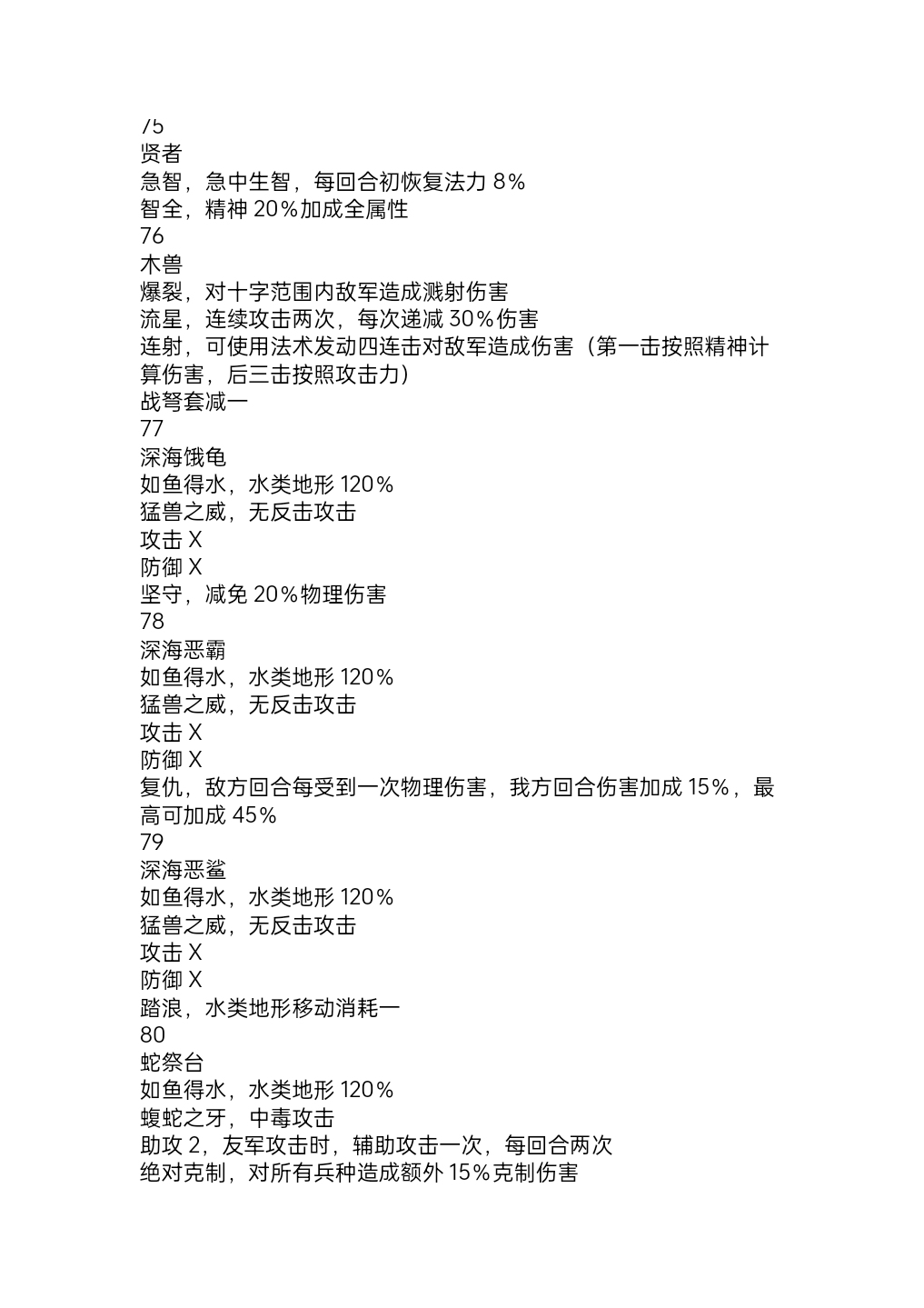 75
贤者
急智，急中生智，每回合初恢复法力 8%
智全，精神 20%加成全属性
76
木兽
爆裂，对十字范围内敌军造成溅射伤害
流星，连续攻击两次，每次递减 30%伤害
连射，可使用法术发动四连击对敌军造成伤害（第一击按照精神计算伤害，后三击按照攻击力）
战弩套减一
77
深海饿龟
如鱼得水，水类地形 120%
猛兽之威，无反击攻击
攻击 X
防御 X
坚守，减免 20%物理伤害
78
深海恶霸
如鱼得水，水类地形 120%
猛兽之威，无反击攻击
攻击 X
防御 X
复仇，敌方回合每受到一次物理伤害，我方回合伤害加成 15%，最高可加成 45%
79
深海恶鲨
如鱼得水，水类地形 120%
猛兽之威，无反击攻击
攻击 X
防御 X
踏浪，水类地形移动消耗一
80
蛇祭台
如鱼得水，水类地形 120%
蝮蛇之牙，中毒攻击
助攻 2，友军攻击时，辅助攻击一次，每回合两次
绝对克制，对所有兵种造成额外 15%克制伤害